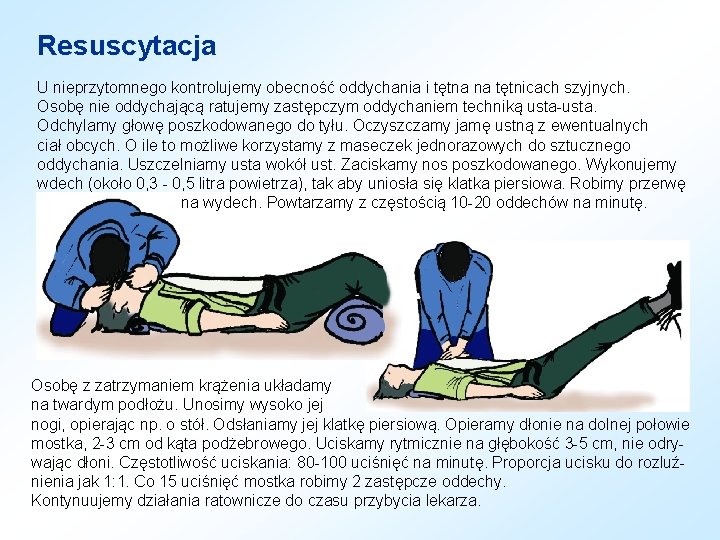 Resuscytacja

U nieprzytomnego kontrolujemy obecność oddychania i tętna na tętnicach szyjnych. Osobę nie oddychającą ratujemy zastępczym oddychaniem techniką usta-usta. Odchylamy głowę poszkodowanego do tyłu. Oczyszczamy jamę ustną z ewentualnych ciał obcych. O ile to możliwe korzystamy z maseczek jednorazowych do sztucznego oddychania. Uszczelniamy usta wokół ust. Zaciskamy nos poszkodowanego. Wykonujemy wdech (około 0,3 - 0,5 litra powietrza), tak aby uniosła się klatka piersiowa. Robimy przerwę na wydech. Powtarzamy z częstością 10-20 oddechów na minutę.

Osobę z zatrzymaniem krążenia układamy na twardym podłożu. Unosimy wysoko jej nogi, opierając np. o stół. Odsłaniamy jej klatkę piersiową. Opieramy dłonie na dolnej połowie mostka, 2-3 cm od kąta podżebrowego. Uciskamy rytmicznie na głębokość 3-5 cm, nie odrywając dłoni. Częstotliwość uciskania: 80-100 uciśnięć na minutę. Proporcja ucisku do rozluźnienia jak 1:1. Co 15 uciśnięć mostka robimy 2 zastępcze oddechy.
Kontynuujemy działania ratownicze do czasu przybycia lekarza.